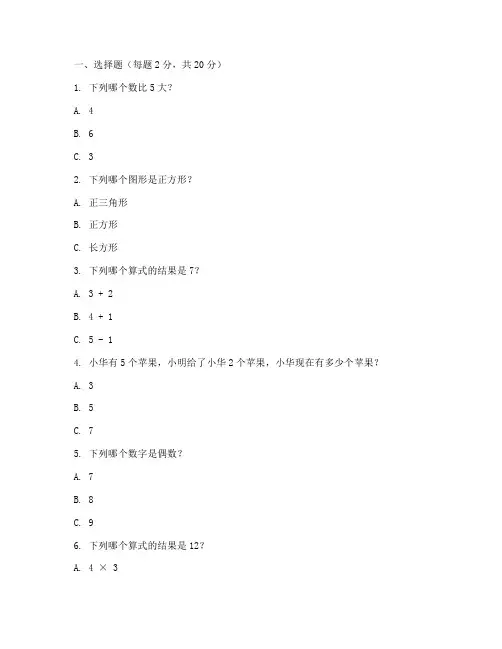 一、选择题（每题 2 分，共 20 分）

1. 下列哪个数比 5 大？

A. 4

B. 6

C. 3

2. 下列哪个图形是正方形？

A. 正三角形

B. 正方形

C. 长方形

3. 下列哪个算式的结果是 7？

A. $3 + 2$

B. $4 + 1$

C. $5 - 1$

4. 小华有 5 个苹果，小明给了小华 2 个苹果，小华现在有多少个苹果？

A. 3

B. 5

C. 7

5. 下列哪个数字是偶数？

A. 7

B. 8

C. 9

6. 下列哪个算式的结果是 12？

A. $4 \times 3$